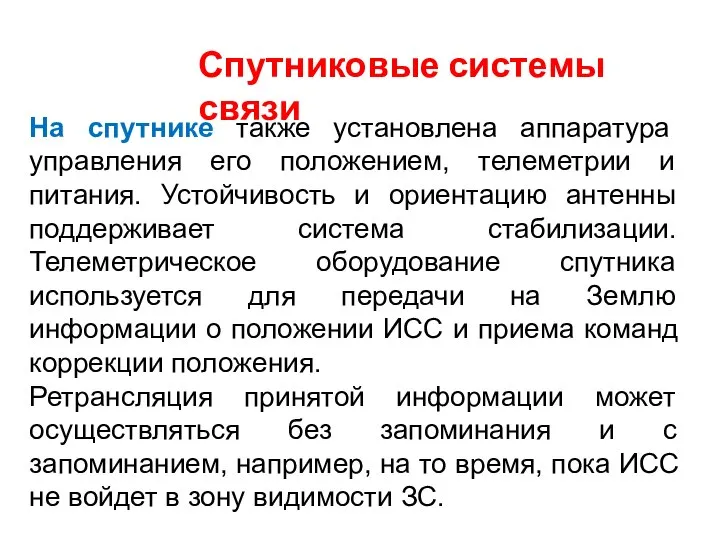 Спутниковые системы связи

На спутнике также установлена аппаратура управления его положением, телеметрии и питания. Устойчивость и ориентацию антенны поддерживает система стабилизации. Телеметрическое оборудование спутника используется для передачи на Землю информации о положении ИСС и приема команд коррекции положения.

Ретрансляция принятой информации может осуществляться без запоминания и с запоминанием, например, на то время, пока ИСС не войдет в зону видимости ЗС.